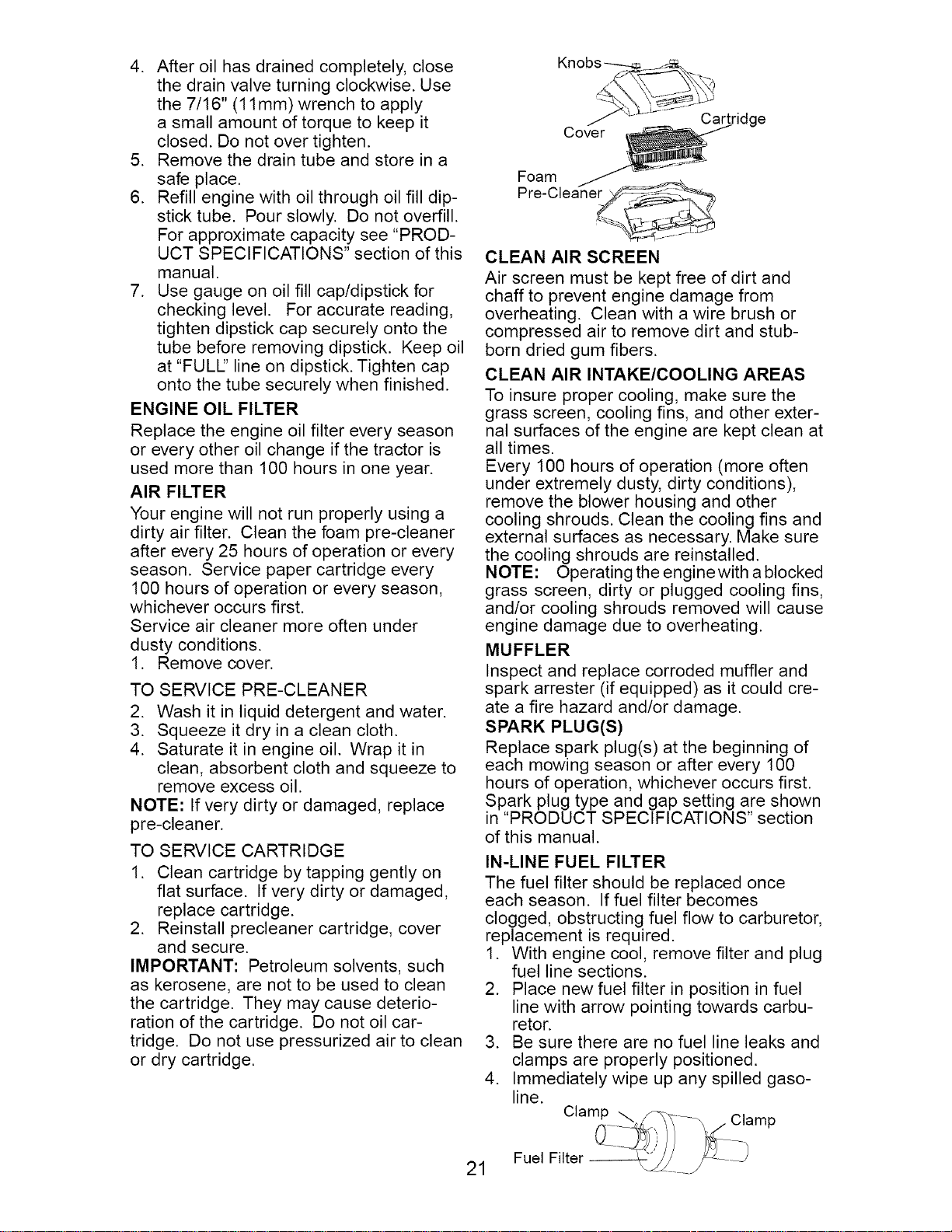 4. After oil has drained completely, close the drain valve turning clockwise. Use the 7/16" (11mm) wrench to apply a small amount of torque to keep it closed. Do not over tighten.
5. Remove the drain tube and store in a safe place.
6. Refill engine with oil through oil fill dipstick tube. Pour slowly. Do not overfill. For approximate capacity see "PRODUCT SPECIFICATIONS" section of this manual.
7. Use gauge on oil fill cap/dipstick for checking level. For accurate reading, tighten dipstick cap securely onto the tube before removing dipstick. Keep oil at "FULL" line on dipstick. Tighten cap onto the tube securely when finished.

ENGINE OIL FILTER

Replace the engine oil filter every season or every other oil change if the tractor is used more than 100 hours in one year.

AIR FILTER

Your engine will not run properly using a dirty air filter. Clean the foam pre-cleaner after every 25 hours of operation or every season. Service paper cartridge every 100 hours of operation or every season, whichever occurs first.

Service air cleaner more often under dusty conditions.

1. Remove cover.

TO SERVICE PRE-CLEANER

2. Wash it in liquid detergent and water.
3. Squeeze it dry in a clean cloth.
4. Saturate it in engine oil. Wrap it in clean, absorbent cloth and squeeze to remove excess oil.

NOTE: If very dirty or damaged, replace pre-cleaner.

TO SERVICE CARTRIDGE

1. Clean cartridge by tapping gently on flat surface. If very dirty or damaged, replace cartridge.
2. Reinstall precleaner cartridge, cover and secure.

IMPORTANT: Petroleum solvents, such as kerosene, are not to be used to clean the cartridge. They may cause deterioration of the cartridge. Do not oil cartridge. Do not use pressurized air to clean or dry cartridge.

Knobs
Cover
Cartridge
Foam Pre-Cleaner

CLEAN AIR SCREEN

Air screen must be kept free of dirt and chaff to prevent engine damage from overheating. Clean with a wire brush or compressed air to remove dirt and stubborn dried gum fibers.

CLEAN AIR INTAKE/COOLING AREAS

To insure proper cooling, make sure the grass screen, cooling fins, and other external surfaces of the engine are kept clean at all times.

Every 100 hours of operation (more often under extremely dusty, dirty conditions), remove the blower housing and other cooling shrouds. Clean the cooling fins and external surfaces as necessary. Make sure the cooling shrouds are reinstalled.

NOTE: Operating the engine with a blocked grass screen, dirty or plugged cooling fins, and/or cooling shrouds removed will cause engine damage due to overheating.

MUFFLER

Inspect and replace corroded muffler and spark arrester (if equipped) as it could create a fire hazard and/or damage.

SPARK PLUG(S)

Replace spark plug(s) at the beginning of each mowing season or after every 100 hours of operation, whichever occurs first. Spark plug type and gap setting are shown in "PRODUCT SPECIFICATIONS" section of this manual.

IN-LINE FUEL FILTER

The fuel filter should be replaced once each season. If fuel filter becomes clogged, obstructing fuel flow to carburetor, replacement is required.

1. With engine cool, remove filter and plug fuel line sections.
2. Place new fuel filter in position in fuel line with arrow pointing towards carburetor.
3. Be sure there are no fuel line leaks and clamps are properly positioned.
4. Immediately wipe up any spilled gasoline.

Clamp
Clamp
Fuel Filter

21